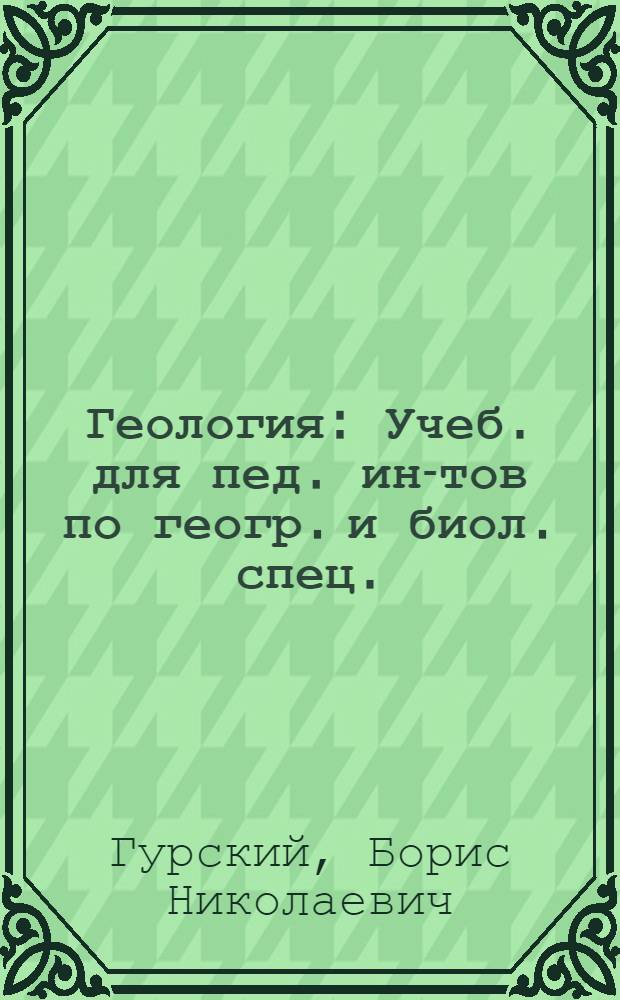 Геология: Учеб. для пед. ин-тов по геогр. и биол. спец.

Гурский, Борис Николаевич